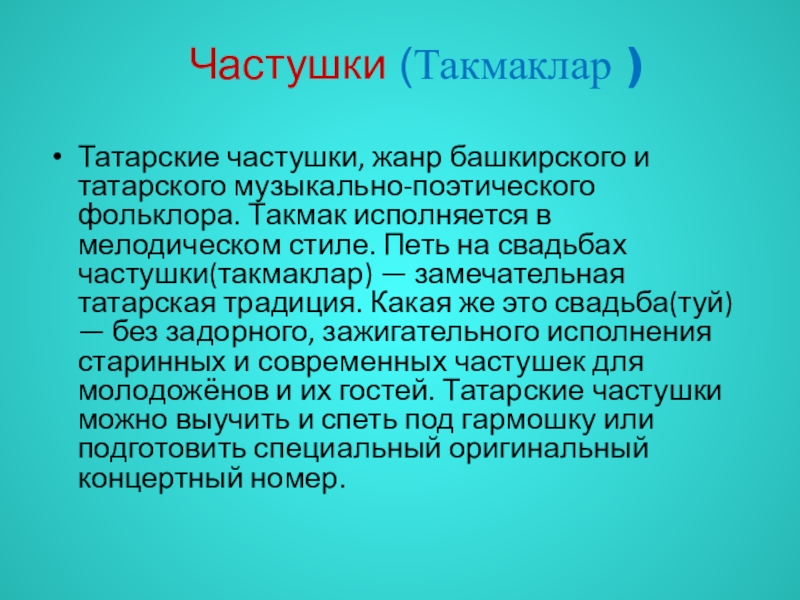 Частушки (Такмаклар )

• Татарские частушки, жанр башкирского и татарского музыкально-поэтического фольклора. Такмак исполняется в мелодическом стиле. Петь на свадьбах частушки(такмаклар) — замечательная татарская традиция. Какая же это свадьба(туй) — без задорного, зажигательного исполнения старинных и современных частушек для молодожёнов и их гостей. Татарские частушки можно выучить и спеть под гармошку или подготовить специальный оригинальный концертный номер.